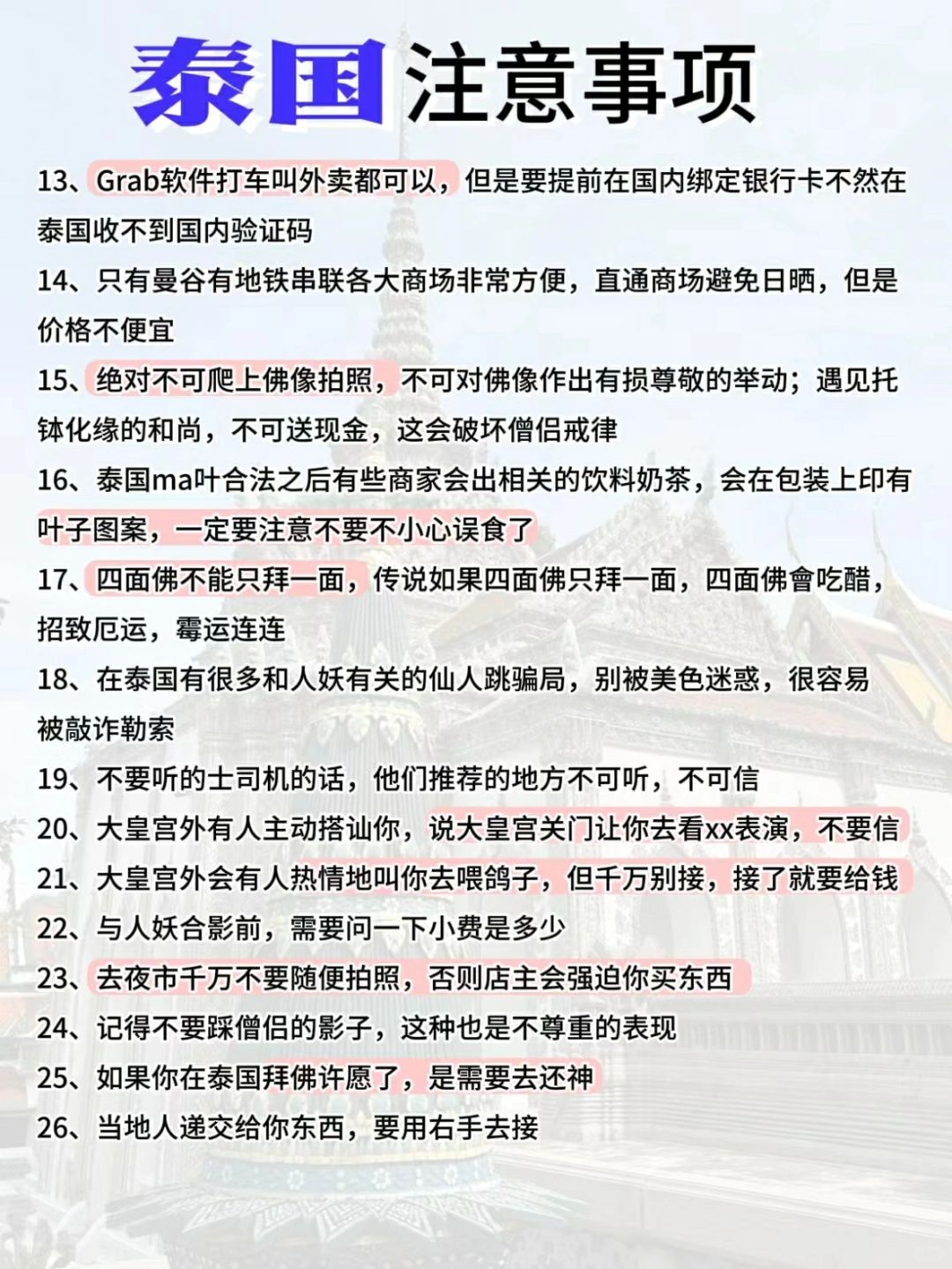 泰国注意事项

13、Grab软件打车叫外卖都可以，但是要提前在国内绑定银行卡不然在泰国收不到国内验证码

14、只有曼谷有地铁串联各大商场非常方便，直通商场避免日晒，但是价格不便宜

15、绝对不可爬上佛像拍照，不可对佛像作出有损尊敬的举动；遇见托钵化缘的和尚，不可送现金，这会破坏僧侣戒律

16、泰国ma叶合法之后有些商家会出相关的饮料奶茶，会在包装上印有叶子图案，一定要注意不要不小心误食了

17、四面佛不能只拜一面，传说如果四面佛只拜一面，四面佛會吃醋，招致厄运，霉运连连

18、在泰国有很多和人妖有关的仙人跳骗局，别被美色迷惑，很容易被敲诈勒索

19、不要听的士司机的话，他们推荐的地方不可听，不可信

20、大皇宫外有人主动搭讪你，说大皇宫关门让你去看xx表演，不要信

21、大皇宫外会有人热情地叫你去喂鸽子，但千万别接，接了就要给钱

22、与人妖合影前，需要问一下小费是多少

23、去夜市千万不要随便拍照，否则店主会强迫你买东西

24、记得不要踩僧侣的影子，这种也是不尊重的表现

25、如果你在泰国拜佛许愿了，是需要去还神

26、当地人递交给你东西，要用右手去接